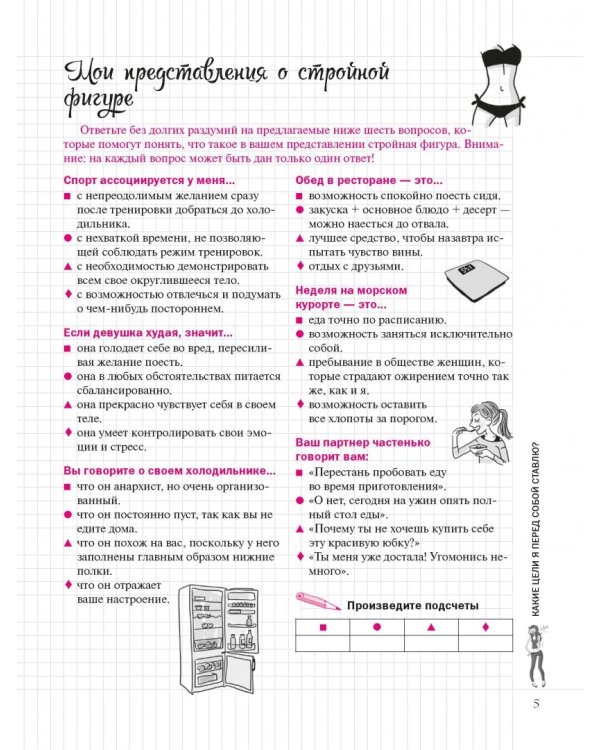 Мои представления о стройной фигуре

Ответьте без долгих раздумий на предлагаемые ниже шесть вопросов, которые помогут понять, что такое в вашем представлении стройная фигура. Внимание: на каждый вопрос может быть дан только один ответ!

Спорт ассоциируется у меня...
■ с непреодолимым желанием сразу после тренировки добраться до холодильника.
● с нехваткой времени, не позволяющей соблюдать режим тренировок.
▲ с необходимостью демонстрировать всем свое округлившееся тело.
♦ с возможностью отвлечься и подумать о чем-нибудь постороннем.

Если девушка худая, значит...
■ она голодает себе во вред, пересиливая желание поесть.
● она в любых обстоятельствах питается сбалансированно.
▲ она прекрасно чувствует себя в своем теле.
♦ она умеет контролировать свои эмоции и стресс.

Вы говорите о своем холодильнике...
■ что он анархист, но очень организованный.
● что он постоянно пуст, так как вы не едите дома.
▲ что он похож на вас, поскольку у него заполнены главным образом нижние полки.
♦ что он отражает ваше настроение.

Обед в ресторане — это...
■ возможность спокойно поесть сидя.
● закуска + основное блюдо + десерт — можно наесться до отвала.
▲ лучшее средство, чтобы назавтра испытать чувство вины.
♦ отдых с друзьями.

Неделя на морском курорте — это...
■ еда точно по расписанию.
● возможность заняться исключительно собой.
▲ пребывание в обществе женщин, которые страдают ожирением точно так же, как и я.
♦ возможность оставить все хлопоты за порогом.

Ваш партнер частенько говорит вам:
■ «Перестань пробовать еду во время приготовления».
● «О нет, сегодня на ужин опять полный стол еды».
▲ «Почему ты не хочешь купить себе эту красивую юбку?»
♦ «Ты меня уже достала! Угомонись немного».

Произведите подсчеты

| ■ | ● | ▲ | ♦ |
|---|---|---|---|
|  |  |  |  |

КАКИЕ ЦЕЛИ Я ПЕРЕД СОБОЙ СТАВЛЮ?

5